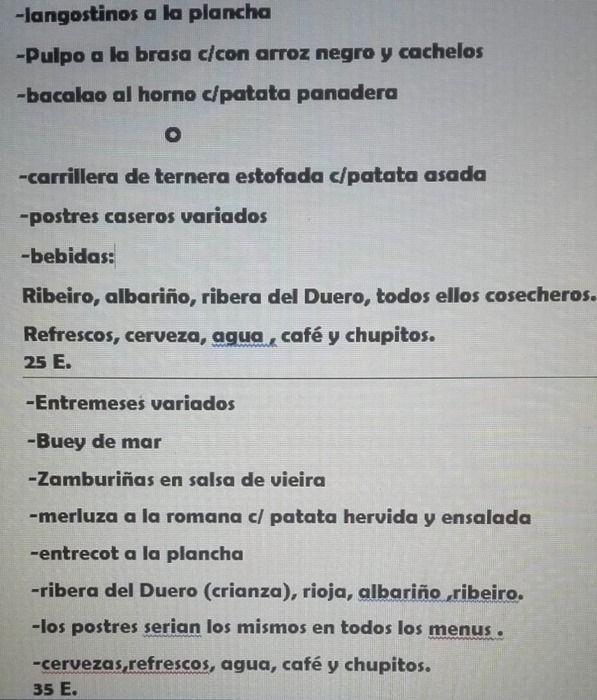 -langostinos a la plancha

-Pulpo a la brasa c/con arroz negro y cachelos

-bacalao al horno c/patata panadera

O

-carrillera de ternera estofada c/patata asada

-postres caseros variados

-bebidas:

Ribeiro, albariño, ribera del Duero, todos ellos cosecheros.

Refrescos, cerveza, agua , café y chupitos.
25 E.

-Entremeses variados

-Buey de mar

-Zamburiñas en salsa de vieira

-merluza a la romana c/ patata hervida y ensalada

-entrecot a la plancha

-ribera del Duero (crianza), rioja, albariño ,ribeiro.

-los postres serian los mismos en todos los menus .

-cervezas,refrescos, agua, café y chupitos.
35 E.